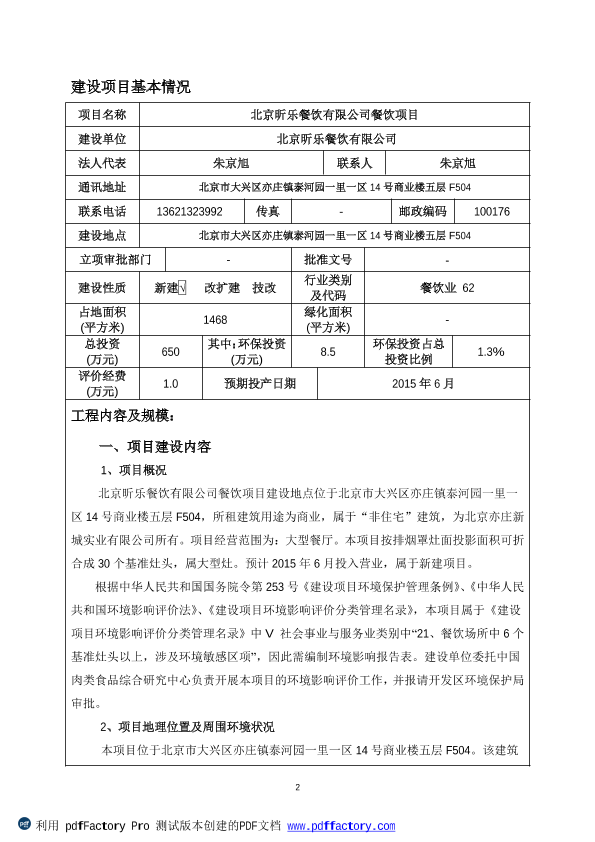 建设项目基本情况

| 项目名称 | 北京昕乐餐饮有限公司餐饮项目 | | | | |
|---|---|---|---|---|---|
| 建设单位 | 北京昕乐餐饮有限公司 | | | | |
| 法人代表 | 朱京旭 | | 联系人 | 朱京旭 | |
| 通讯地址 | 北京市大兴区亦庄镇泰河园一里一区 14 号商业楼五层 F504 | | | | |
| 联系电话 | 13621323992 | 传真 | - | 邮政编码 | 100176 |
| 建设地点 | 北京市大兴区亦庄镇泰河园一里一区 14 号商业楼五层 F504 | | | | |
| 立项审批部门 | - | | 批准文号 | - | |
| 建设性质 | 新建√ 改扩建 技改 | | 行业类别及代码 | 餐饮业 62 | |
| 占地面积(平方米) | 1468 | | 绿化面积(平方米) | - | |
| 总投资(万元) | 650 | 其中:环保投资(万元) | 8.5 | 环保投资占总投资比例 | 1.3% |
| 评价经费(万元) | 1.0 | 预期投产日期 | 2015 年 6 月 | | |

工程内容及规模:

一、项目建设内容

1、项目概况

北京昕乐餐饮有限公司餐饮项目建设地点位于北京市大兴区亦庄镇泰河园一里一区 14 号商业楼五层 F504,所租建筑用途为商业,属于“非住宅”建筑,为北京亦庄新城实业有限公司所有。项目经营范围为:大型餐厅。本项目按排烟罩灶面投影面积可折合成 30 个基准灶头,属大型灶。预计 2015 年 6 月投入营业,属于新建项目。

根据中华人民共和国国务院令第 253 号《建设项目环境保护管理条例》、《中华人民共和国环境影响评价法》、《建设项目环境影响评价分类管理名录》,本项目属于《建设项目环境影响评价分类管理名录》中 V 社会事业与服务业类别中“21、餐饮场所中 6 个基准灶头以上,涉及环境敏感区项”,因此需编制环境影响报告表。建设单位委托中国肉类食品综合研究中心负责开展本项目的环境影响评价工作,并报请开发区环境保护局审批。

2、项目地理位置及周围环境状况

本项目位于北京市大兴区亦庄镇泰河园一里一区 14 号商业楼五层 F504。该建筑

2

利用 pdfFactory Pro 测试版本创建的PDF文档 www.pdffactory.com